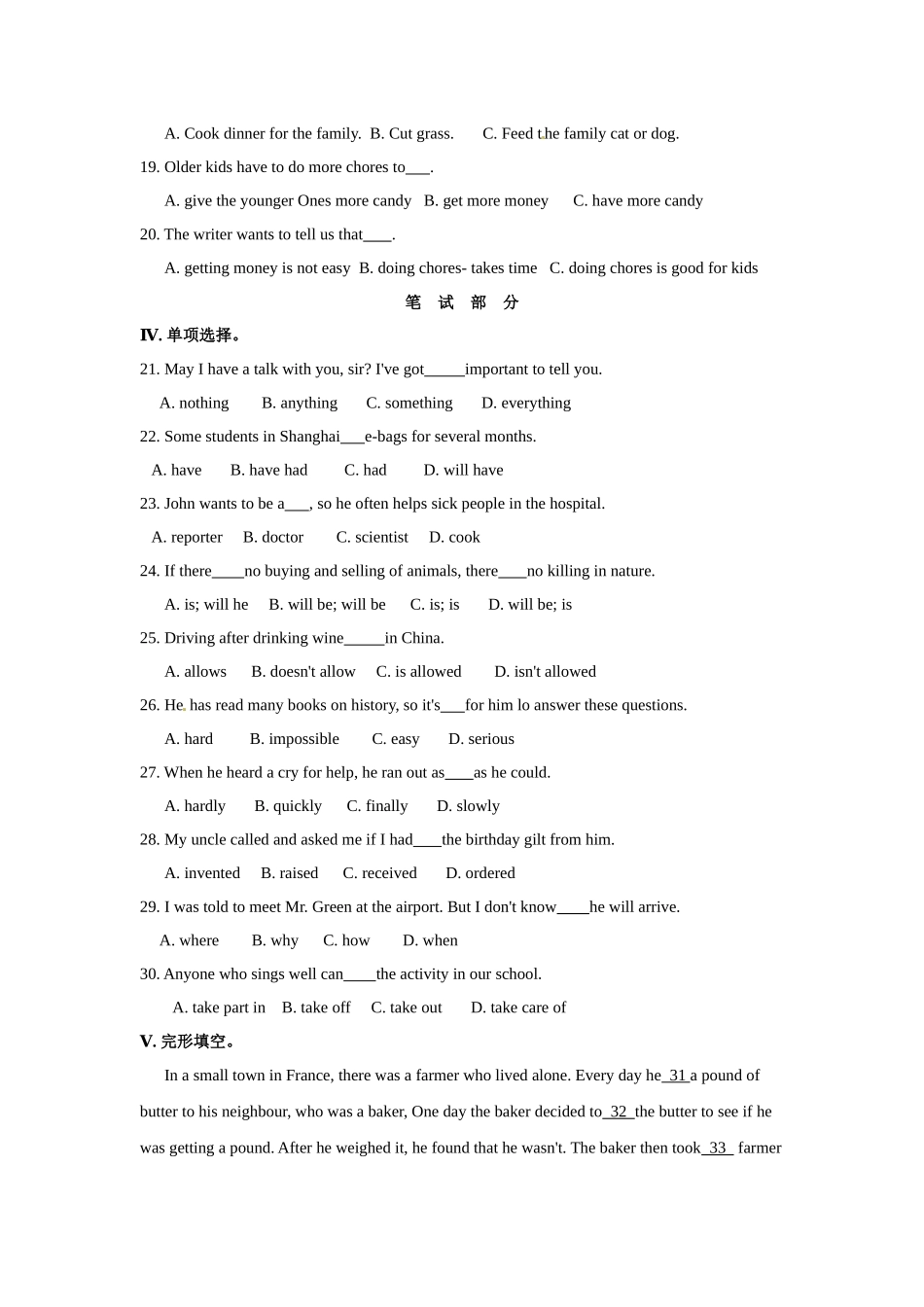 A. Cook dinner for the family.  B. Cut grass.  C. Feed the family cat or dog.

19. Older kids have to do more chores to___.

A. give the younger Ones more candy  B. get more money  C. have more candy

20. The writer wants to tell us that____.

A. getting money is not easy  B. doing chores- takes time  C. doing chores is good for kids

笔 试 部 分

IV. 单项选择。

21. May I have a talk with you, sir? I've got_____important to tell you.

A. nothing  B. anything  C. something  D. everything

22. Some students in Shanghai___e-bags for several months.

A. have  B. have had  C. had  D. will have

23. John wants to be a___, so he often helps sick people in the hospital.

A. reporter  B. doctor  C. scientist  D. cook

24. If there____no buying and selling of animals, there____no killing in nature.

A. is; will he  B. will be; will be  C. is; is  D. will be; is

25. Driving after drinking wine_____in China.

A. allows  B. doesn't allow  C. is allowed  D. isn't allowed

26. He has read many books on history, so it's___for him lo answer these questions.

A. hard  B. impossible  C. easy  D. serious

27. When he heard a cry for help, he ran out as____as he could.

A. hardly  B. quickly  C. finally  D. slowly

28. My uncle called and asked me if I had____the birthday gilt from him.

A. invented  B. raised  C. received  D. ordered

29. I was told to meet Mr. Green at the airport. But I don't know____he will arrive.

A. where  B. why  C. how  D. when

30. Anyone who sings well can____the activity in our school.

A. take part in  B. take off  C. take out  D. take care of

V. 完形填空。

In a small town in France, there was a farmer who lived alone. Every day he 31 a pound of butter to his neighbour, who was a baker, One day the baker decided to 32 the butter to see if he was getting a pound. After he weighed it, he found that he wasn't. The baker then took 33 farmer